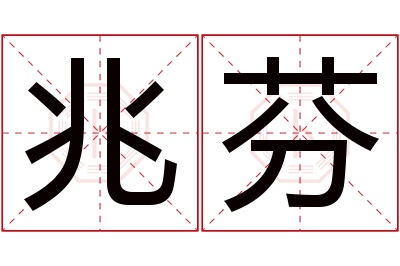 兆芬